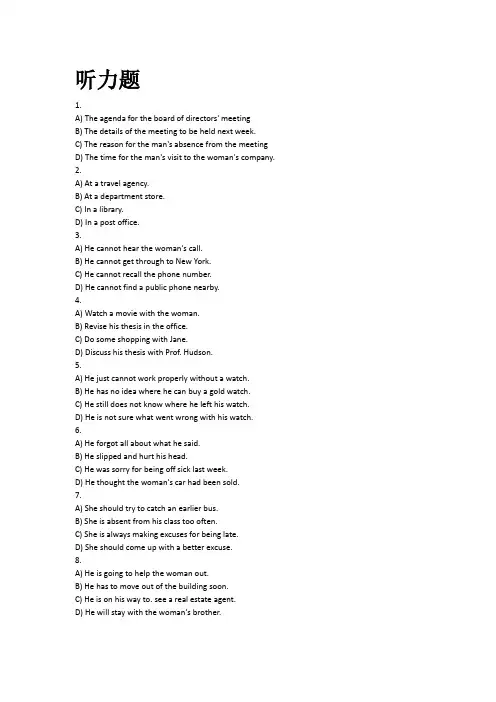 听力题

1.

A) The agenda for the board of directors' meeting

B) The details of the meeting to be held next week.

C) The reason for the man's absence from the meeting

D) The time for the man's visit to the woman's company.

2.

A) At a travel agency.

B) At a department store.

C) In a library.

D) In a post office.

3.

A) He cannot hear the woman's call.

B) He cannot get through to New York.

C) He cannot recall the phone number.

D) He cannot find a public phone nearby.

4.

A) Watch a movie with the woman.

B) Revise his thesis in the office.

C) Do some shopping with Jane.

D) Discuss his thesis with Prof. Hudson.

5.

A) He just cannot work properly without a watch.

B) He has no idea where he can buy a gold watch.

C) He still does not know where he left his watch.

D) He is not sure what went wrong with his watch.

6.

A) He forgot all about what he said.

B) He slipped and hurt his head.

C) He was sorry for being off sick last week.

D) He thought the woman's car had been sold.

7.

A) She should try to catch an earlier bus.

B) She is absent from his class too often.

C) She is always making excuses for being late.

D) She should come up with a better excuse.

8.

A) He is going to help the woman out.

B) He has to move out of the building soon.

C) He is on his way to. see a real estate agent.

D) He will stay with the woman's brother.